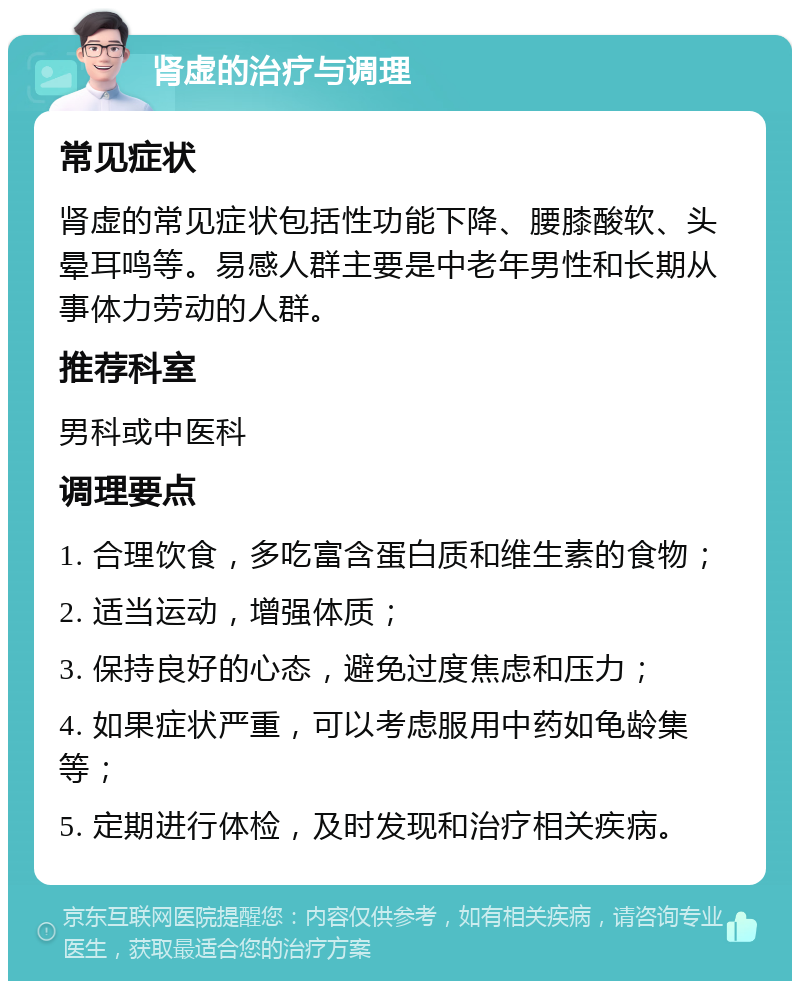 肾虚的治疗与调理

常见症状

肾虚的常见症状包括性功能下降、腰膝酸软、头晕耳鸣等。易感人群主要是中老年男性和长期从事体力劳动的人群。

推荐科室

男科或中医科

调理要点

1. 合理饮食，多吃富含蛋白质和维生素的食物；

2. 适当运动，增强体质；

3. 保持良好的心态，避免过度焦虑和压力；

4. 如果症状严重，可以考虑服用中药如龟龄集等；

5. 定期进行体检，及时发现和治疗相关疾病。

京东互联网医院提醒您：内容仅供参考，如有相关疾病，请咨询专业医生，获取最适合您的治疗方案